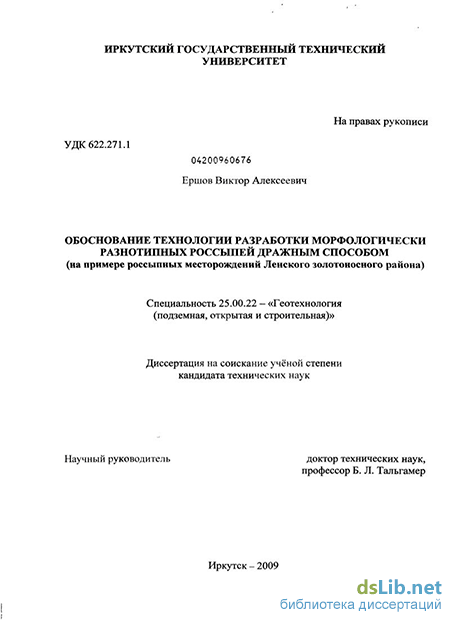 ИРКУТСКИЙ ГОСУДАРСТВЕННЫЙ ТЕХНИЧЕСКИЙ УНИВЕРСИТЕТ

На правах рукописи

УДК 622.271.1

04200960676

Ершов Виктор Алексеевич

ОБОСНОВАНИЕ ТЕХНОЛОГИИ РАЗРАБОТКИ МОРФОЛОГИЧЕСКИ РАЗНОТИПНЫХ РОССЫПЕЙ ДРАЖНЫМ СПОСОБОМ
(на примере россыпных месторождений Ленского золотоносного района)

Специальность 25.00.22 – «Геотехнология (подземная, открытая и строительная)»

Диссертация на соискание учёной степени кандидата технических наук

Научный руководитель

доктор технических наук, профессор Б. Л. Тальгамер

Иркутск – 2009

dsLib.net
библиотека диссертаций